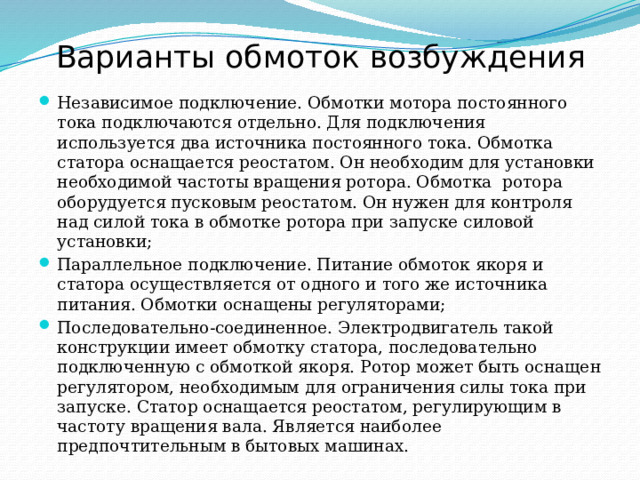 Варианты обмоток возбуждения

Независимое подключение. Обмотки мотора постоянного тока подключаются отдельно. Для подключения используется два источника постоянного тока. Обмотка статора оснащается реостатом. Он необходим для установки необходимой частоты вращения ротора. Обмотка ротора оборудуется пусковым реостатом. Он нужен для контроля над силой тока в обмотке ротора при запуске силовой установки;

Параллельное подключение. Питание обмоток якоря и статора осуществляется от одного и того же источника питания. Обмотки оснащены регуляторами;

Последовательно-соединенное. Электродвигатель такой конструкции имеет обмотку статора, последовательно подключенную с обмоткой якоря. Ротор может быть оснащен регулятором, необходимым для ограничения силы тока при запуске. Статор оснащается реостатом, регулирующим в частоту вращения вала. Является наиболее предпочтительным в бытовых машинах.